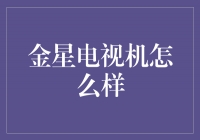 金星电视机怎么样